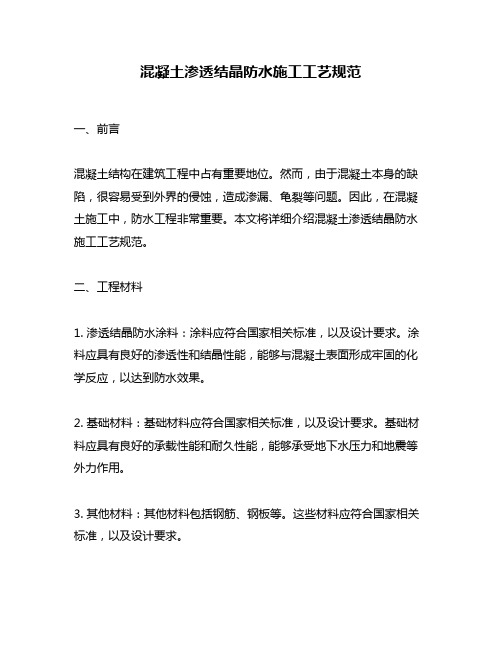 混凝土渗透结晶防水施工工艺规范

一、前言

混凝土结构在建筑工程中占有重要地位。然而，由于混凝土本身的缺陷，很容易受到外界的侵蚀，造成渗漏、龟裂等问题。因此，在混凝土施工中，防水工程非常重要。本文将详细介绍混凝土渗透结晶防水施工工艺规范。

二、工程材料

1. 渗透结晶防水涂料：涂料应符合国家相关标准，以及设计要求。涂料应具有良好的渗透性和结晶性能，能够与混凝土表面形成牢固的化学反应，以达到防水效果。

2. 基础材料：基础材料应符合国家相关标准，以及设计要求。基础材料应具有良好的承载性能和耐久性能，能够承受地下水压力和地震等外力作用。

3. 其他材料：其他材料包括钢筋、钢板等。这些材料应符合国家相关标准，以及设计要求。